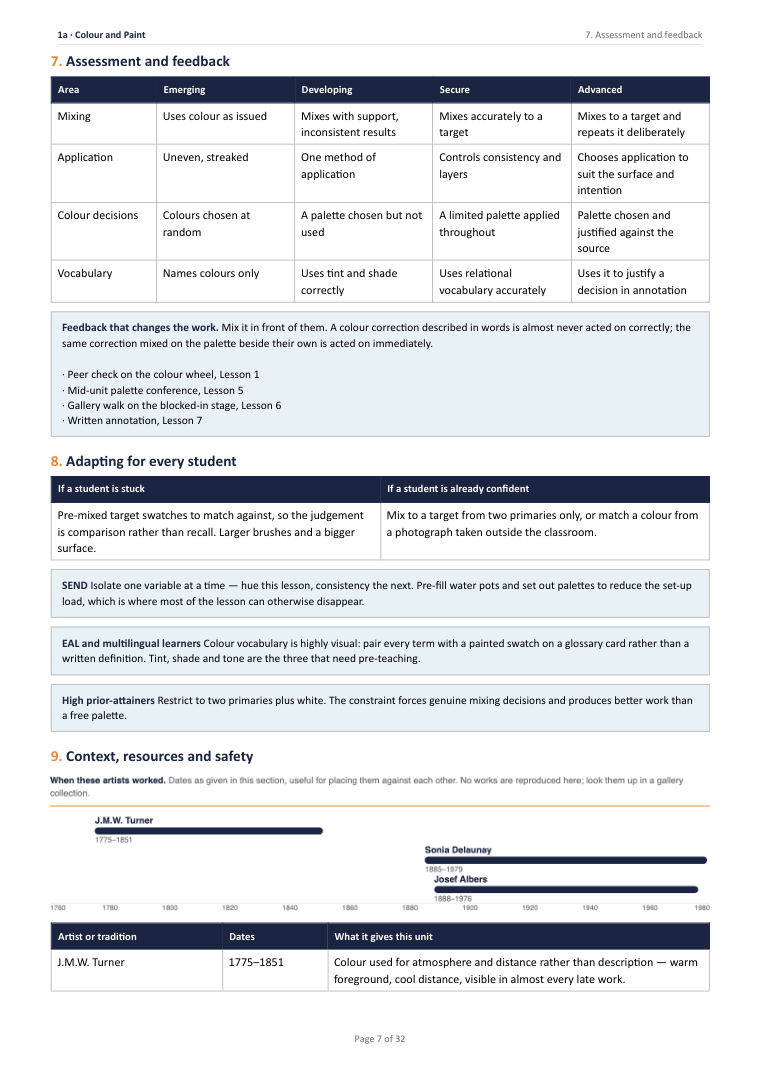 1a · Colour and Paint

7. Assessment and feedback

7. Assessment and feedback

| Area | Emerging | Developing | Secure | Advanced |
|---|---|---|---|---|
| Mixing | Uses colour as issued | Mixes with support, inconsistent results | Mixes accurately to a target | Mixes to a target and repeats it deliberately |
| Application | Uneven, streaked | One method of application | Controls consistency and layers | Chooses application to suit the surface and intention |
| Colour decisions | Colours chosen at random | A palette chosen but not used | A limited palette applied throughout | Palette chosen and justified against the source |
| Vocabulary | Names colours only | Uses tint and shade correctly | Uses relational vocabulary accurately | Uses it to justify a decision in annotation |

Feedback that changes the work. Mix it in front of them. A colour correction described in words is almost never acted on correctly; the same correction mixed on the palette beside their own is acted on immediately.

· Peer check on the colour wheel, Lesson 1
· Mid-unit palette conference, Lesson 5
· Gallery walk on the blocked-in stage, Lesson 6
· Written annotation, Lesson 7

8. Adapting for every student

| If a student is stuck | If a student is already confident |
|---|---|
| Pre-mixed target swatches to match against, so the judgement is comparison rather than recall. Larger brushes and a bigger surface. | Mix to a target from two primaries only, or match a colour from a photograph taken outside the classroom. |

SEND Isolate one variable at a time — hue this lesson, consistency the next. Pre-fill water pots and set out palettes to reduce the set-up load, which is where most of the lesson can otherwise disappear.

EAL and multilingual learners Colour vocabulary is highly visual: pair every term with a painted swatch on a glossary card rather than a written definition. Tint, shade and tone are the three that need pre-teaching.

High prior-attainers Restrict to two primaries plus white. The constraint forces genuine mixing decisions and produces better work than a free palette.

9. Context, resources and safety

When these artists worked. Dates as given in this section, useful for placing them against each other. No works are reproduced here; look them up in a gallery collection.

J.M.W. Turner
1775–1851
Sonia Delaunay
1885–1979
Josef Albers
1888–1976
1760 1780 1800 1820 1840 1860 1880 1900 1920 1940 1960 1980

| Artist or tradition | Dates | What it gives this unit |
|---|---|---|
| J.M.W. Turner | 1775–1851 | Colour used for atmosphere and distance rather than description — warm foreground, cool distance, visible in almost every late work. |

Page 7 of 32